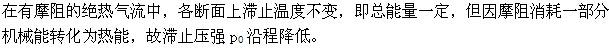 在有摩阻的绝热气流中，各断面上滞止温度不变，即总能量一定，但因摩阻消耗一部分机械能转化为热能，故滞止压强 $p_0$ 沿程降低。